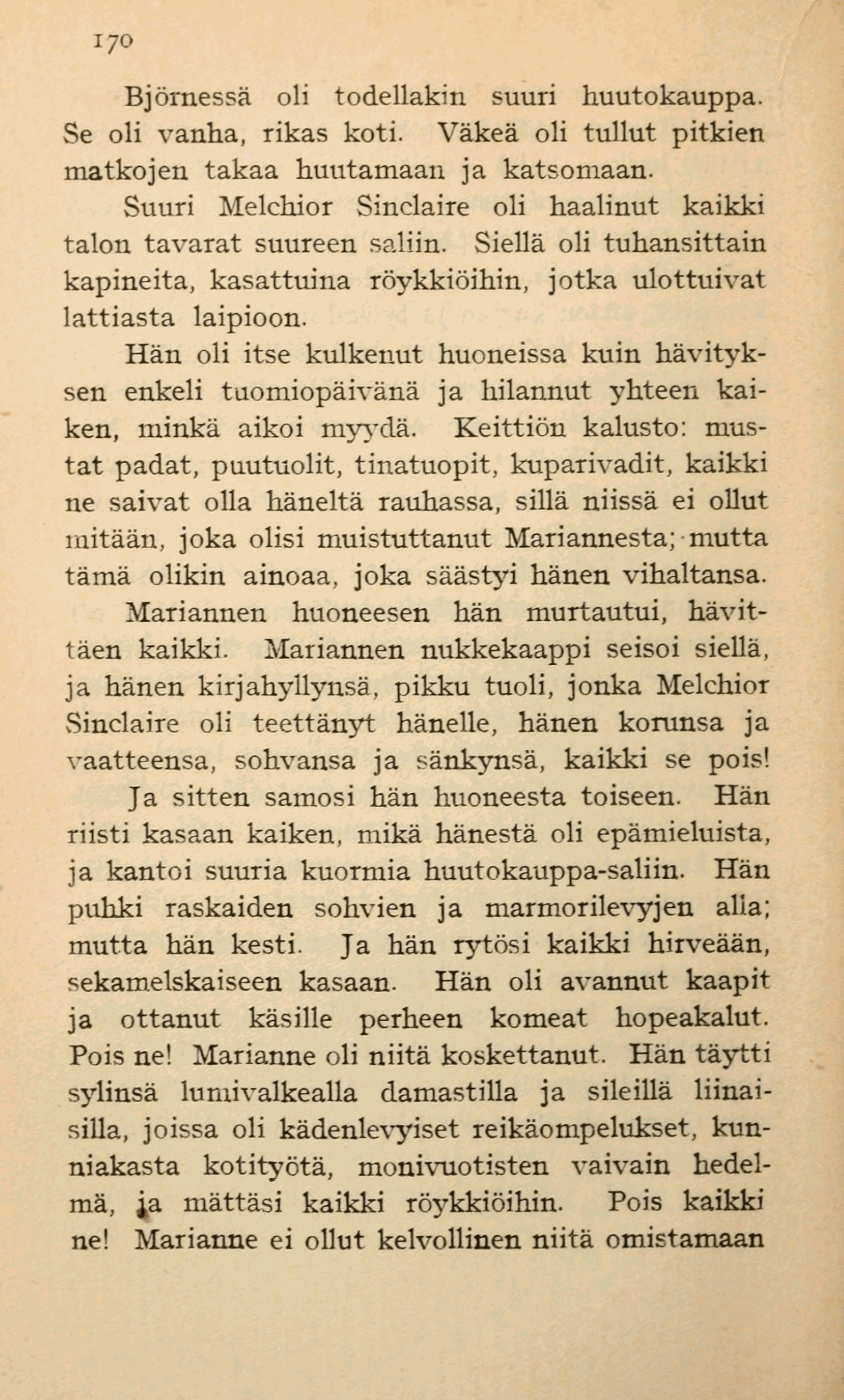 170

Björnessä oli todellakin suuri huutokauppa. Se oli vanha, rikas koti. Väkeä oli tullut pitkien matkojen takaa huutamaan ja katsomaan.

Suuri Melchior Sinclaire oli haalinut kaikki talon tavarat suureen saliin. Siellä oli tuhansittain kapineita, kasattuina röykkiöihin, jotka ulottuivat lattiasta laipioon.

Hän oli itse kulkenut huoneissa kuin hävityksen enkeli tuomiopäivänä ja hilannut yhteen kaiken, minkä aikoi myydä. Keittiön kalusto: mustat padat, puutuolit, tinatuopit, kuparivadit, kaikki ne saivat olla häneltä rauhassa, sillä niissä ei ollut mitään, joka olisi muistuttanut Mariannesta; mutta tämä olikin ainoaa, joka säästyi hänen vihaltansa.

Mariannen huoneesen hän murtautui, hävittäen kaikki. Mariannen nukkekaappi seisoi siellä, ja hänen kirjahyllynsä, pikku tuoli, jonka Melchior Sinclaire oli teettänyt hänelle, hänen korunsa ja vaatteensa, sohvansa ja sänkynsä, kaikki se pois!

Ja sitten samosi hän huoneesta toiseen. Hän riisti kasaan kaiken, mikä hänestä oli epämieluista, ja kantoi suuria kuormia huutokauppa-saliin. Hän puhki raskaiden sohvien ja marmorilevyjen alla; mutta hän kesti. Ja hän rytösi kaikki hirveään, sekamelskaiseen kasaan. Hän oli avannut kaapit ja ottanut käsille perheen komeat hopeakalut. Pois ne! Marianne oli niitä koskettanut. Hän täytti sylinsä lumivalkealla damastilla ja sileillä liinaisilla, joissa oli kädenlevyiset reikäompelukset, kunniakasta kotityötä, monivuotisten vaivain hedelmä, ja mättäsi kaikki röykkiöihin. Pois kaikki ne! Marianne ei ollut kelvollinen niitä omistamaan